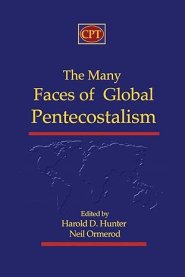 CPT

The Many
Faces of Global
Pentecostalism

Edited by
Harold D. Hunter
Neil Ormerod